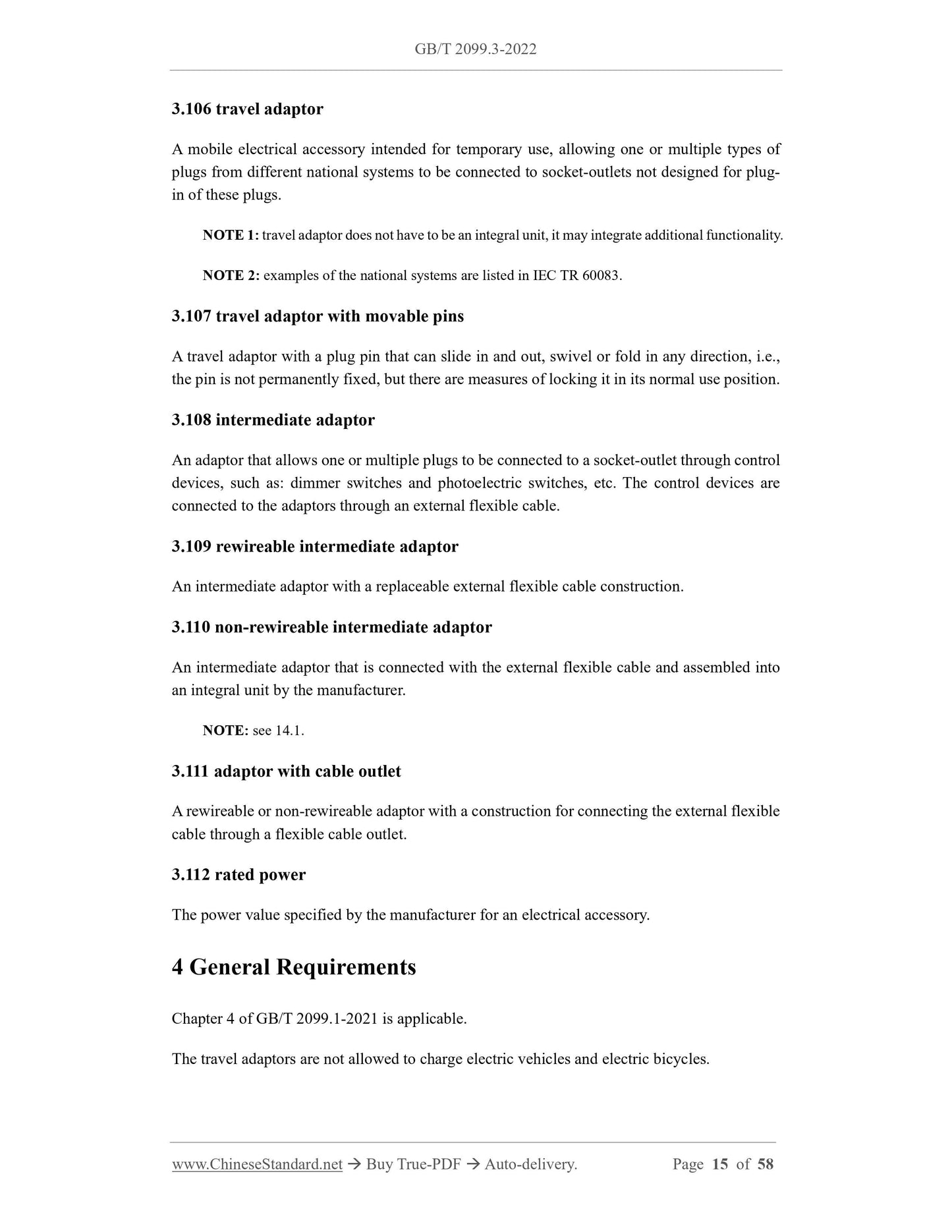 GB/T 2099.3-2022

3.106 travel adaptor

A mobile electrical accessory intended for temporary use, allowing one or multiple types of plugs from different national systems to be connected to socket-outlets not designed for plug-in of these plugs.

NOTE 1: travel adaptor does not have to be an integral unit, it may integrate additional functionality.

NOTE 2: examples of the national systems are listed in IEC TR 60083.

3.107 travel adaptor with movable pins

A travel adaptor with a plug pin that can slide in and out, swivel or fold in any direction, i.e., the pin is not permanently fixed, but there are measures of locking it in its normal use position.

3.108 intermediate adaptor

An adaptor that allows one or multiple plugs to be connected to a socket-outlet through control devices, such as: dimmer switches and photoelectric switches, etc. The control devices are connected to the adaptors through an external flexible cable.

3.109 rewireable intermediate adaptor

An intermediate adaptor with a replaceable external flexible cable construction.

3.110 non-rewireable intermediate adaptor

An intermediate adaptor that is connected with the external flexible cable and assembled into an integral unit by the manufacturer.

NOTE: see 14.1.

3.111 adaptor with cable outlet

A rewireable or non-rewireable adaptor with a construction for connecting the external flexible cable through a flexible cable outlet.

3.112 rated power

The power value specified by the manufacturer for an electrical accessory.

4 General Requirements

Chapter 4 of GB/T 2099.1-2021 is applicable.

The travel adaptors are not allowed to charge electric vehicles and electric bicycles.

www.ChineseStandard.net → Buy True-PDF → Auto-delivery. Page 15 of 58